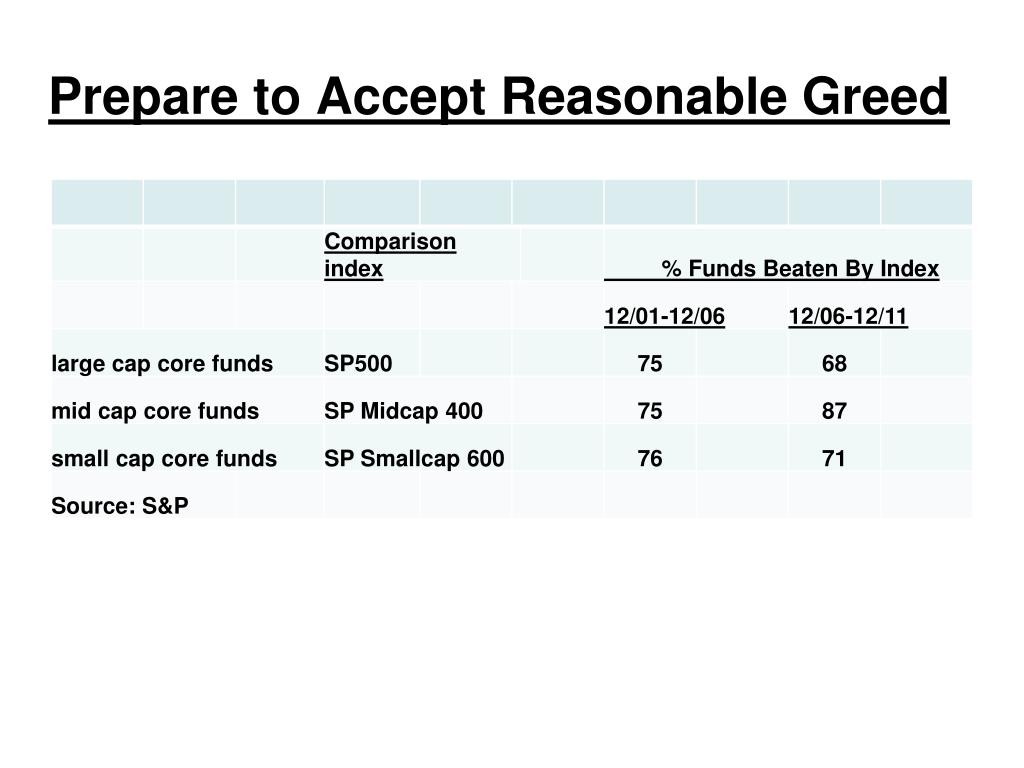 Prepare to Accept Reasonable Greed

| | Comparison index | % Funds Beaten By Index | |
|---|---|---|---|
| | | 12/01-12/06 | 12/06-12/11 |
| large cap core funds | SP500 | 75 | 68 |
| mid cap core funds | SP Midcap 400 | 75 | 87 |
| small cap core funds | SP Smallcap 600 | 76 | 71 |
| Source: S&P | | | |